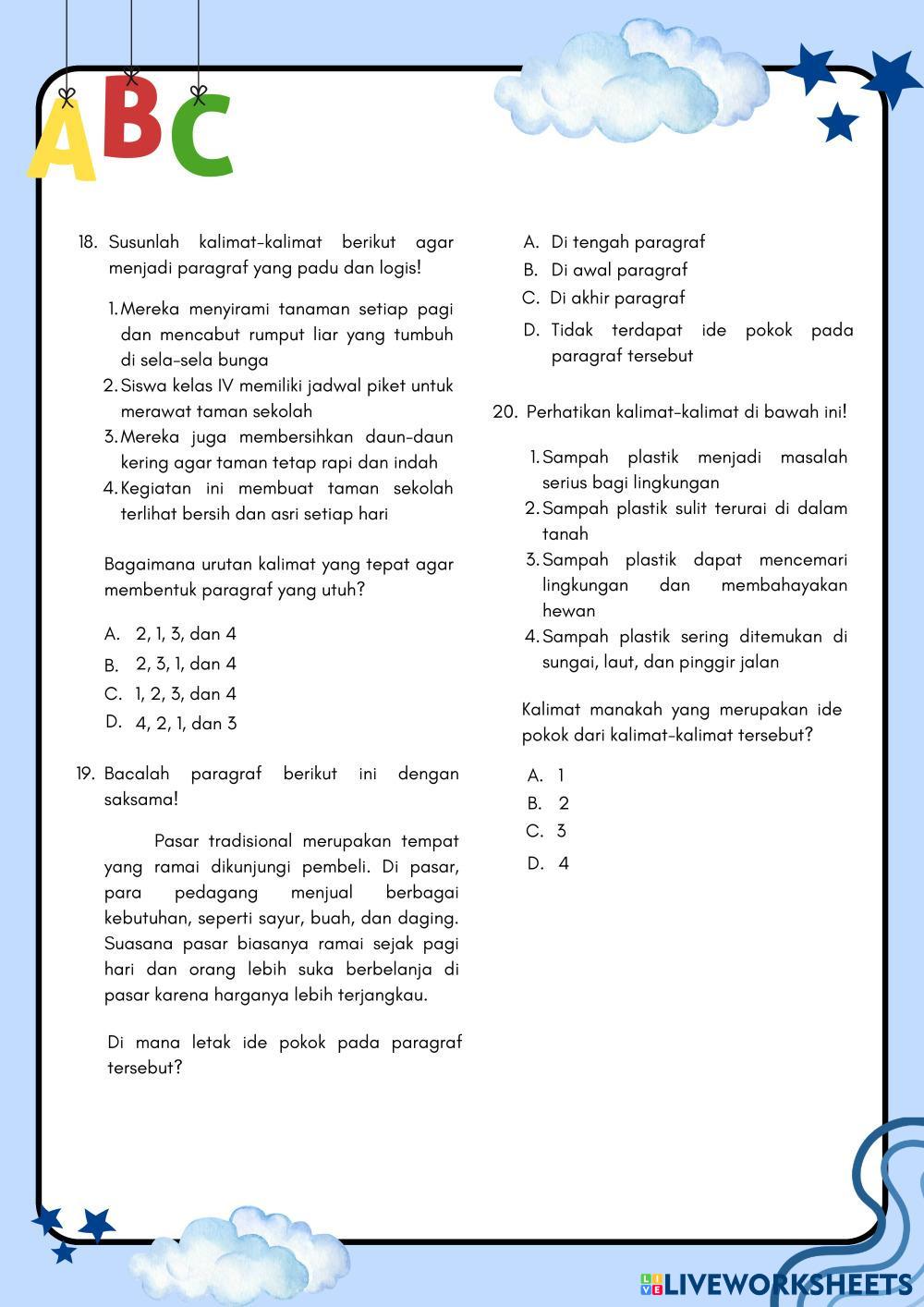 ABC

18. Susunlah kalimat-kalimat berikut agar menjadi paragraf yang padu dan logis!

1. Mereka menyirami tanaman setiap pagi dan mencabut rumput liar yang tumbuh di sela-sela bunga
2. Siswa kelas IV memiliki jadwal piket untuk merawat taman sekolah
3. Mereka juga membersihkan daun-daun kering agar taman tetap rapi dan indah
4. Kegiatan ini membuat taman sekolah terlihat bersih dan asri setiap hari

Bagaimana urutan kalimat yang tepat agar membentuk paragraf yang utuh?

A. 2, 1, 3, dan 4
B. 2, 3, 1, dan 4
C. 1, 2, 3, dan 4
D. 4, 2, 1, dan 3

19. Bacalah paragraf berikut ini dengan saksama!

Pasar tradisional merupakan tempat yang ramai dikunjungi pembeli. Di pasar, para pedagang menjual berbagai kebutuhan, seperti sayur, buah, dan daging. Suasana pasar biasanya ramai sejak pagi hari dan orang lebih suka berbelanja di pasar karena harganya lebih terjangkau.

Di mana letak ide pokok pada paragraf tersebut?

A. Di tengah paragraf
B. Di awal paragraf
C. Di akhir paragraf
D. Tidak terdapat ide pokok pada paragraf tersebut

20. Perhatikan kalimat-kalimat di bawah ini!

1. Sampah plastik menjadi masalah serius bagi lingkungan
2. Sampah plastik sulit terurai di dalam tanah
3. Sampah plastik dapat mencemari lingkungan dan membahayakan hewan
4. Sampah plastik sering ditemukan di sungai, laut, dan pinggir jalan

Kalimat manakah yang merupakan ide pokok dari kalimat-kalimat tersebut?

A. 1
B. 2
C. 3
D. 4

LIVEWORKSHEETS